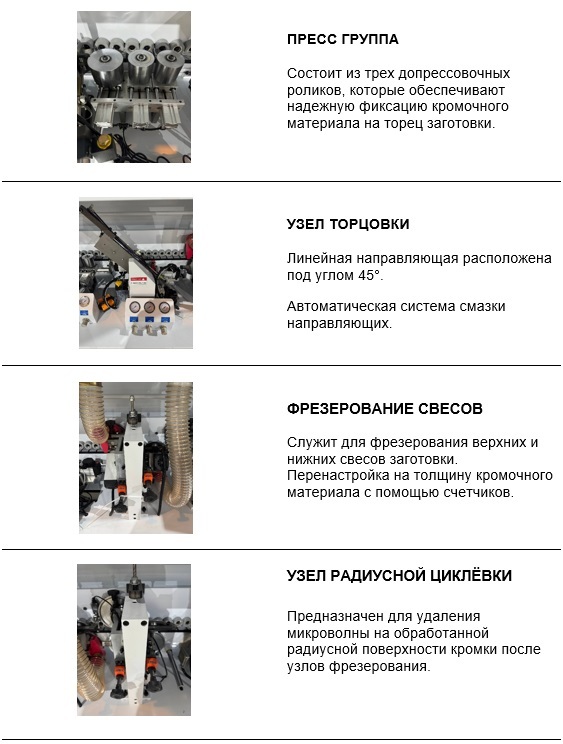 ПРЕСС ГРУППА

Состоит из трех допрессовочных роликов, которые обеспечивают надежную фиксацию кромочного материала на торец заготовки.

УЗЕЛ ТОРЦОВКИ

Линейная направляющая расположена под углом 45°.

Автоматическая система смазки направляющих.

ФРЕЗЕРОВАНИЕ СВЕСОВ

Служит для фрезерования верхних и нижних свесов заготовки. Перенастройка на толщину кромочного материала с помощью счетчиков.

УЗЕЛ РАДИУСНОЙ ЦИКЛЁВКИ

Предназначен для удаления микроволны на обработанной радиусной поверхности кромки после узлов фрезерования.